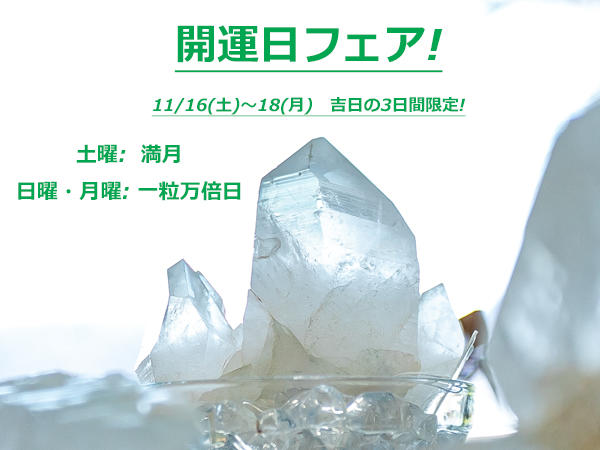 開運日フェア!

11/16(土)～18(月)　吉日の3日間限定!

土曜: 満月

日曜・月曜: 一粒万倍日